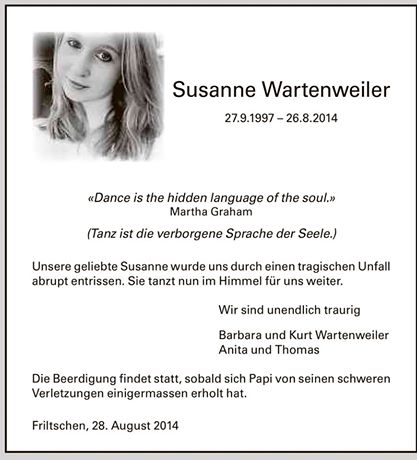 Susanne Wartenweiler

27.9.1997 – 26.8.2014

«Dance is the hidden language of the soul.»
Martha Graham

(Tanz ist die verborgene Sprache der Seele.)

Unsere geliebte Susanne wurde uns durch einen tragischen Unfall abrupt entrissen. Sie tanzt nun im Himmel für uns weiter.

Wir sind unendlich traurig

Barbara und Kurt Wartenweiler
Anita und Thomas

Die Beerdigung findet statt, sobald sich Papi von seinen schweren Verletzungen einigermassen erholt hat.

Friltschen, 28. August 2014